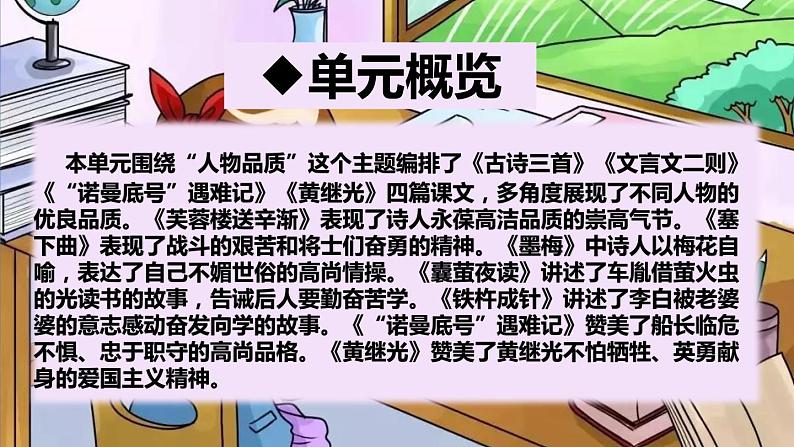 ◆单元概览

本单元围绕“人物品质”这个主题编排了《古诗三首》《文言文二则》《“诺曼底号”遇难记》《黄继光》四篇课文，多角度展现了不同人物的优良品质。《芙蓉楼送辛渐》表现了诗人永葆高洁品质的崇高气节。《塞下曲》表现了战斗的艰苦和将士们奋勇的精神。《墨梅》中诗人以梅花自喻，表达了自己不媚世俗的高尚情操。《囊萤夜读》讲述了车胤借萤火虫的光读书的故事，告诫后人要勤奋苦学。《铁杵成针》讲述了李白被老婆婆的意志感动奋发向学的故事。《“诺曼底号”遇难记》赞美了船长临危不惧、忠于职守的高尚品格。《黄继光》赞美了黄继光不怕牺牲、英勇献身的爱国主义精神。